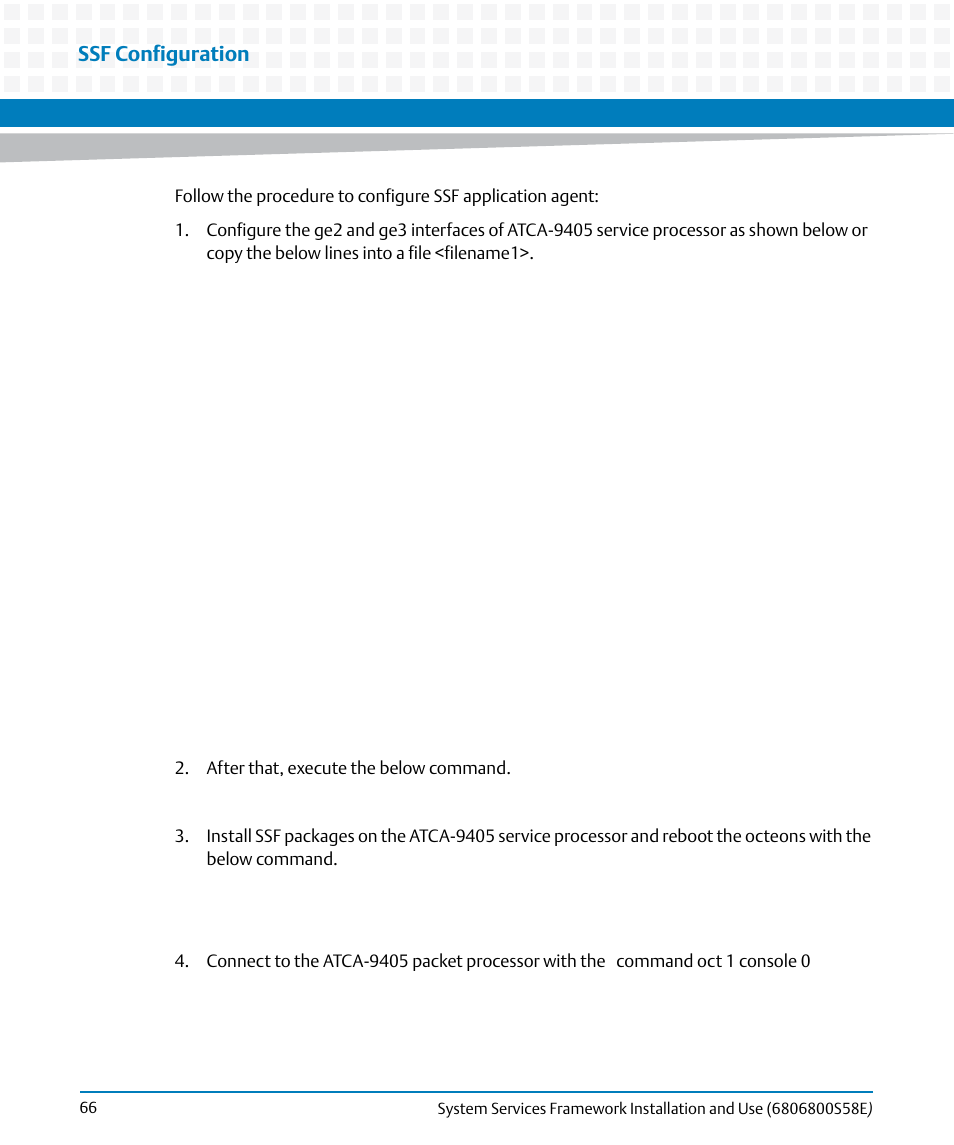 SSF Configuration

Follow the procedure to configure SSF application agent:

1. Configure the ge2 and ge3 interfaces of ATCA-9405 service processor as shown below or copy the below lines into a file <filename1>.

2. After that, execute the below command.

3. Install SSF packages on the ATCA-9405 service processor and reboot the octeons with the below command.

4. Connect to the ATCA-9405 packet processor with the command oct 1 console 0

66

System Services Framework Installation and Use (6806800S58E)